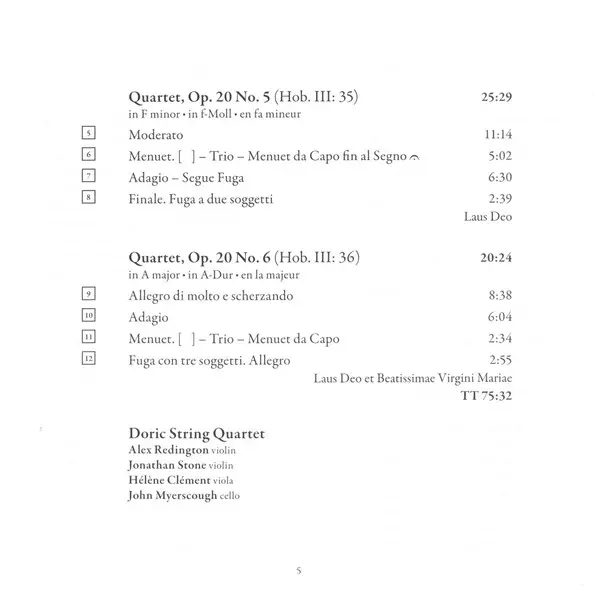 Quartet, Op. 20 No. 5 (Hob. III: 35) 25:29
in F minor • in f-Moll • en fa mineur

5 Moderato 11:14
6 Menuet. [ ] – Trio – Menuet da Capo fin al Segno 𝄐 5:02
7 Adagio – Segue Fuga 6:30
8 Finale. Fuga a due soggetti 2:39
Laus Deo

Quartet, Op. 20 No. 6 (Hob. III: 36) 20:24
in A major • in A-Dur • en la majeur

9 Allegro di molto e scherzando 8:38
10 Adagio 6:04
11 Menuet. [ ] – Trio – Menuet da Capo 2:34
12 Fuga con tre soggetti. Allegro 2:55
Laus Deo et Beatissimae Virgini Mariae
TT 75:32

Doric String Quartet
Alex Redington violin
Jonathan Stone violin
Hélène Clément viola
John Myerscough cello

5